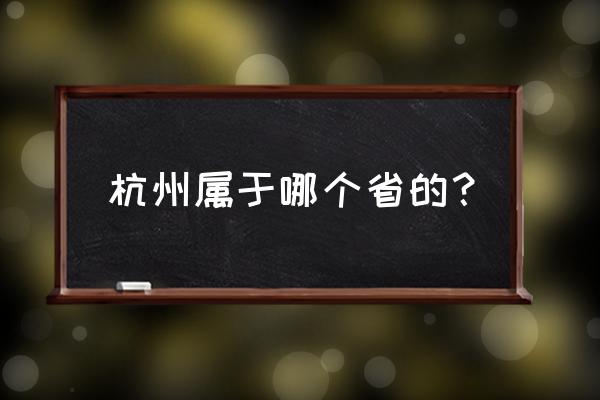 杭州属于哪个省的？